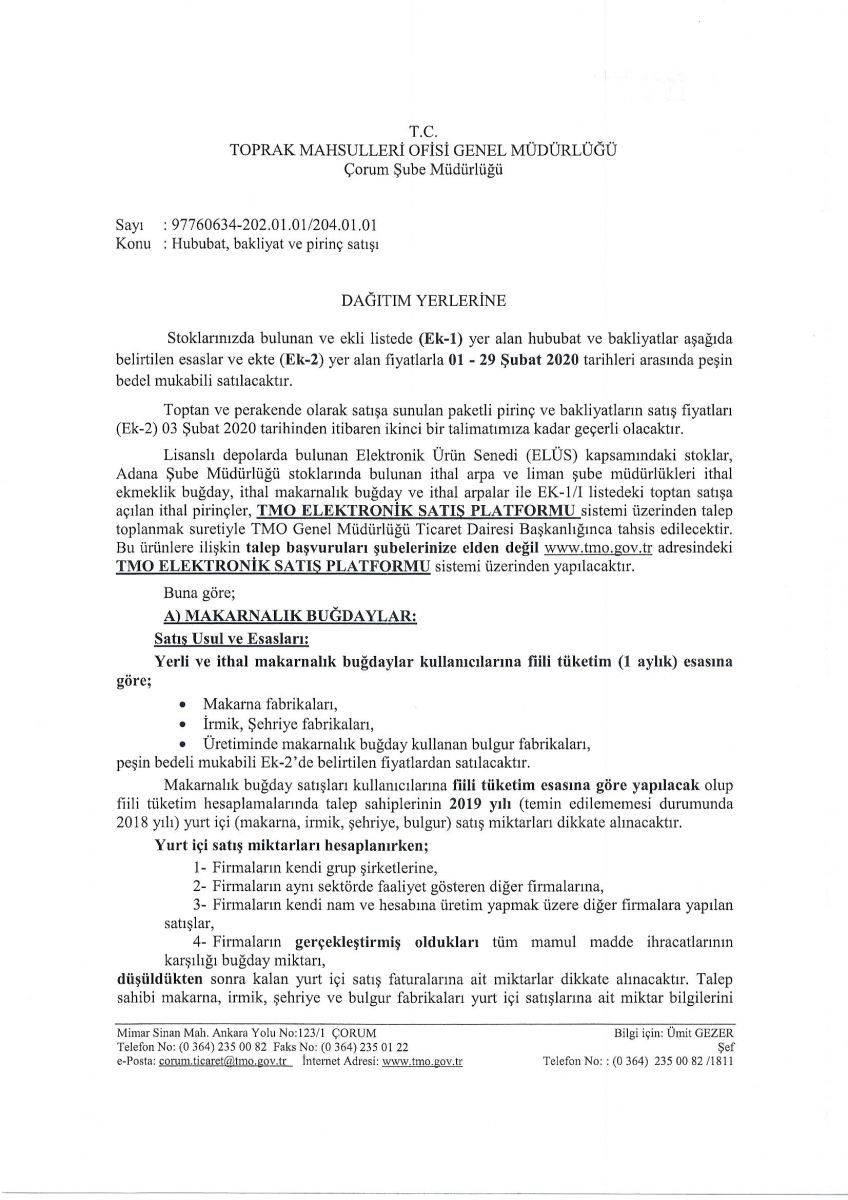 T.C.
TOPRAK MAHSULLERİ OFİSİ GENEL MÜDÜRLÜĞÜ
Çorum Şube Müdürlüğü

Sayı : 97760634-202.01.01/204.01.01
Konu : Hububat, bakliyat ve pirinç satışı

DAĞITIM YERLERİNE

Stoklarımızda bulunan ve ekli listede (Ek-1) yer alan hububat ve bakliyatlar aşağıda belirtilen esaslar ve ekte (Ek-2) yer alan fiyatlarla 01 - 29 Şubat 2020 tarihleri arasında peşin bedel mukabili satılacaktır.

Toptan ve perakende olarak satışa sunulan paketli pirinç ve bakliyatların satış fiyatları (Ek-2) 03 Şubat 2020 tarihinden itibaren ikinci bir talimatımıza kadar geçerli olacaktır.

Lisanslı depolarda bulunan Elektronik Ürün Senedi (ELÜS) kapsamındaki stoklar, Adana Şube Müdürlüğü stoklarında bulunan ithal arpa ve liman şube müdürlükleri ithal ekmeklik buğday, ithal makarnalık buğday ve ithal arpalar ile EK-1/I listedeki toptan satışa açılan ithal pirinçler, TMO ELEKTRONİK SATIŞ PLATFORMU sistemi üzerinden talep toplanmak suretiyle TMO Genel Müdürlüğü Ticaret Dairesi Başkanlığınca tahsis edilecektir. Bu ürünlere ilişkin talep başvuruları şubelerinize elden değil www.tmo.gov.tr adresindeki TMO ELEKTRONİK SATIŞ PLATFORMU sistemi üzerinden yapılacaktır.

Buna göre;

A) MAKARNALIK BUĞDAYLAR:

Satış Usul ve Esasları:

Yerli ve ithal makarnalık buğdaylar kullanıcılarına fiili tüketim (1 aylık) esasına göre;

• Makarna fabrikaları,
• İrmik, Şehriye fabrikaları,
• Üretiminde makarnalık buğday kullanan bulgur fabrikaları,

peşin bedeli mukabili Ek-2'de belirtilen fiyatlardan satılacaktır.

Makarnalık buğday satışları kullanıcılarına fiili tüketim esasına göre yapılacak olup fiili tüketim hesaplamalarında talep sahiplerinin 2019 yılı (temin edilememesi durumunda 2018 yılı) yurt içi (makarna, irmik, şehriye, bulgur) satış miktarları dikkate alınacaktır.

Yurt içi satış miktarları hesaplanırken;

1- Firmaların kendi grup şirketlerine,
2- Firmaların aynı sektörde faaliyet gösteren diğer firmalarına,
3- Firmaların kendi nam ve hesabına üretim yapmak üzere diğer firmalara yapılan satışlar,
4- Firmaların gerçekleştirmiş oldukları tüm mamul madde ihracatlarının karşılığı buğday miktarı,

düşüldükten sonra kalan yurt içi satış faturalarına ait miktarlar dikkate alınacaktır. Talep sahibi makarna, irmik, şehriye ve bulgur fabrikaları yurt içi satışlarına ait miktar bilgilerini

Mimar Sinan Mah. Ankara Yolu No:123/1 ÇORUM
Telefon No: (0 364) 235 00 82 Faks No: (0 364) 235 01 22
e-Posta: corum.ticaret@tmo.gov.tr İnternet Adresi: www.tmo.gov.tr

Bilgi için: Ümit GEZER
Şef
Telefon No: : (0 364) 235 00 82 /1811